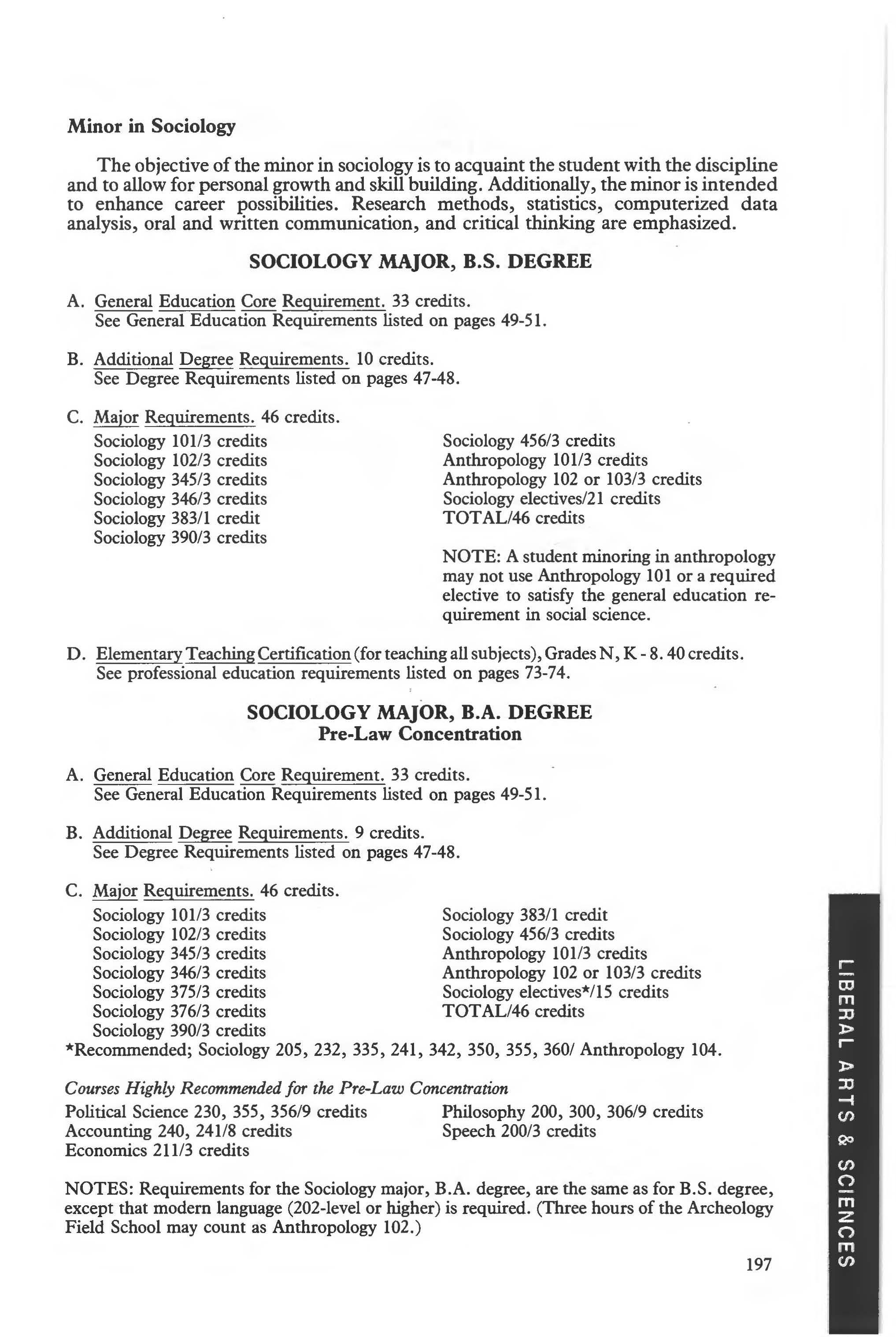 Minor in Sociology

The objective of the minor in sociology is to acquaint the student with the discipline and to allow for personal growth and skill building. Additionally, the minor is intended to enhance career possibilities. Research methods, statistics, computerized data analysis, oral and written communication, and critical thinking are emphasized.

SOCIOLOGY MAJOR, B.S. DEGREE

A. General Education Core Requirement. 33 credits.
See General Education Requirements listed on pages 49-51.

B. Additional Degree Requirements. 10 credits.
See Degree Requirements listed on pages 47-48.

C. Major Requirements. 46 credits.
Sociology 101/3 credits
Sociology 102/3 credits
Sociology 345/3 credits
Sociology 346/3 credits
Sociology 383/1 credit
Sociology 390/3 credits

Sociology 456/3 credits
Anthropology 101/3 credits
Anthropology 102 or 103/3 credits
Sociology electives/21 credits
TOTAL/46 credits

NOTE: A student minoring in anthropology may not use Anthropology 101 or a required elective to satisfy the general education requirement in social science.

D. Elementary Teaching Certification (for teaching all subjects), Grades N, K - 8. 40 credits.
See professional education requirements listed on pages 73-74.

SOCIOLOGY MAJOR, B.A. DEGREE
Pre-Law Concentration

A. General Education Core Requirement. 33 credits.
See General Education Requirements listed on pages 49-51.

B. Additional Degree Requirements. 9 credits.
See Degree Requirements listed on pages 47-48.

C. Major Requirements. 46 credits.
Sociology 101/3 credits
Sociology 102/3 credits
Sociology 345/3 credits
Sociology 346/3 credits
Sociology 375/3 credits
Sociology 376/3 credits
Sociology 390/3 credits

Sociology 383/1 credit
Sociology 456/3 credits
Anthropology 101/3 credits
Anthropology 102 or 103/3 credits
Sociology electives*/15 credits
TOTAL/46 credits

*Recommended; Sociology 205, 232, 335, 241, 342, 350, 355, 360/ Anthropology 104.

Courses Highly Recommended for the Pre-Law Concentration
Political Science 230, 355, 356/9 credits
Accounting 240, 241/8 credits
Economics 211/3 credits

Philosophy 200, 300, 306/9 credits
Speech 200/3 credits

NOTES: Requirements for the Sociology major, B.A. degree, are the same as for B.S. degree, except that modern language (202-level or higher) is required. (Three hours of the Archeology Field School may count as Anthropology 102.)

197

LIBERAL ARTS & SCIENCES